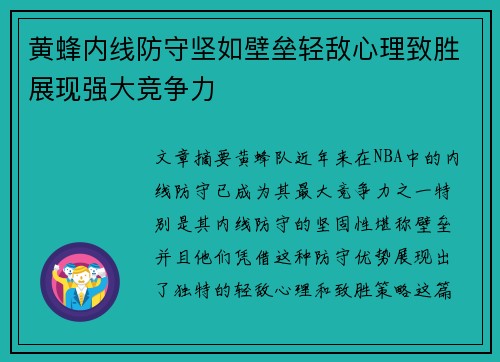 黄蜂内线防守坚如壁垒轻敌心理致胜展现强大竞争力

文章摘要黄蜂队近年来在NBA中的内线防守已成为其最大竞争力之一特别是其内线防守的坚固性堪称壁垒并且他们凭借这种防守优势展现出了独特的轻敌心理和致胜策略这篇